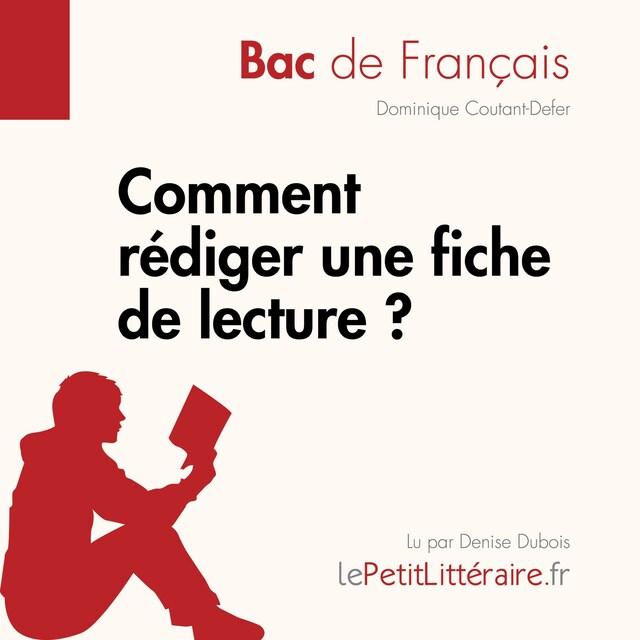 Bac de Français

Dominique Coutant-Defer

Comment rédiger une fiche de lecture ?

Lu par Denise Dubois

lePetitLittéraire.fr